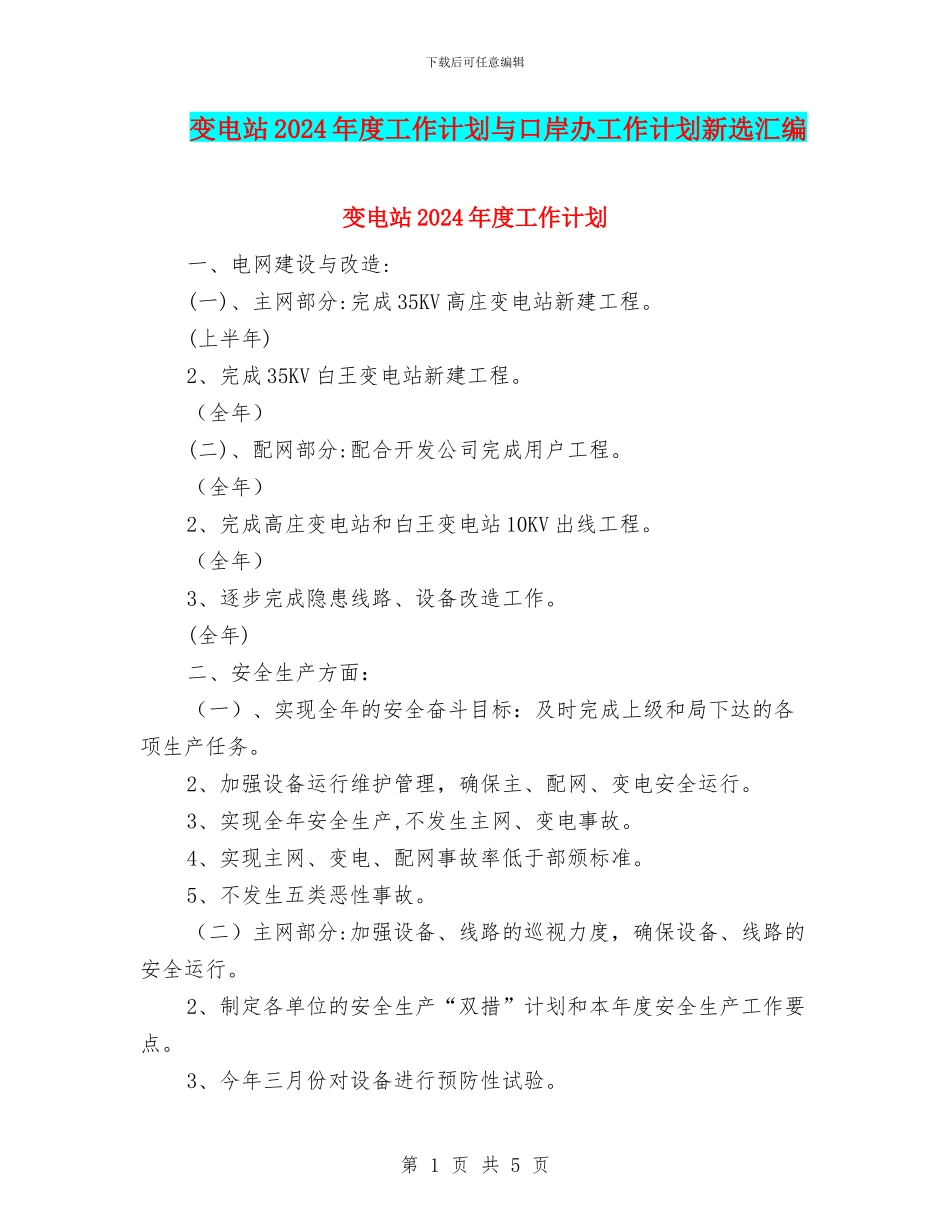 下载后可任意编辑

变电站2024年度工作计划与口岸办工作计划新选汇编

变电站2024年度工作计划

一、电网建设与改造:

(一)、主网部分:完成35KV高庄变电站新建工程。

(上半年)

2、完成35KV白王变电站新建工程。

（全年）

(二)、配网部分:配合开发公司完成用户工程。

（全年）

2、完成高庄变电站和白王变电站10KV出线工程。

（全年）

3、逐步完成隐患线路、设备改造工作。

(全年)

二、安全生产方面：

（一）、实现全年的安全奋斗目标：及时完成上级和局下达的各项生产任务。

2、加强设备运行维护管理，确保主、配网、变电安全运行。

3、实现全年安全生产,不发生主网、变电事故。

4、实现主网、变电、配网事故率低于部颁标准。

5、不发生五类恶性事故。

（二）主网部分:加强设备、线路的巡视力度，确保设备、线路的安全运行。

2、制定各单位的安全生产“双措”计划和本年度安全生产工作要点。

3、今年三月份对设备进行预防性试验。

第 1 页 共 5 页